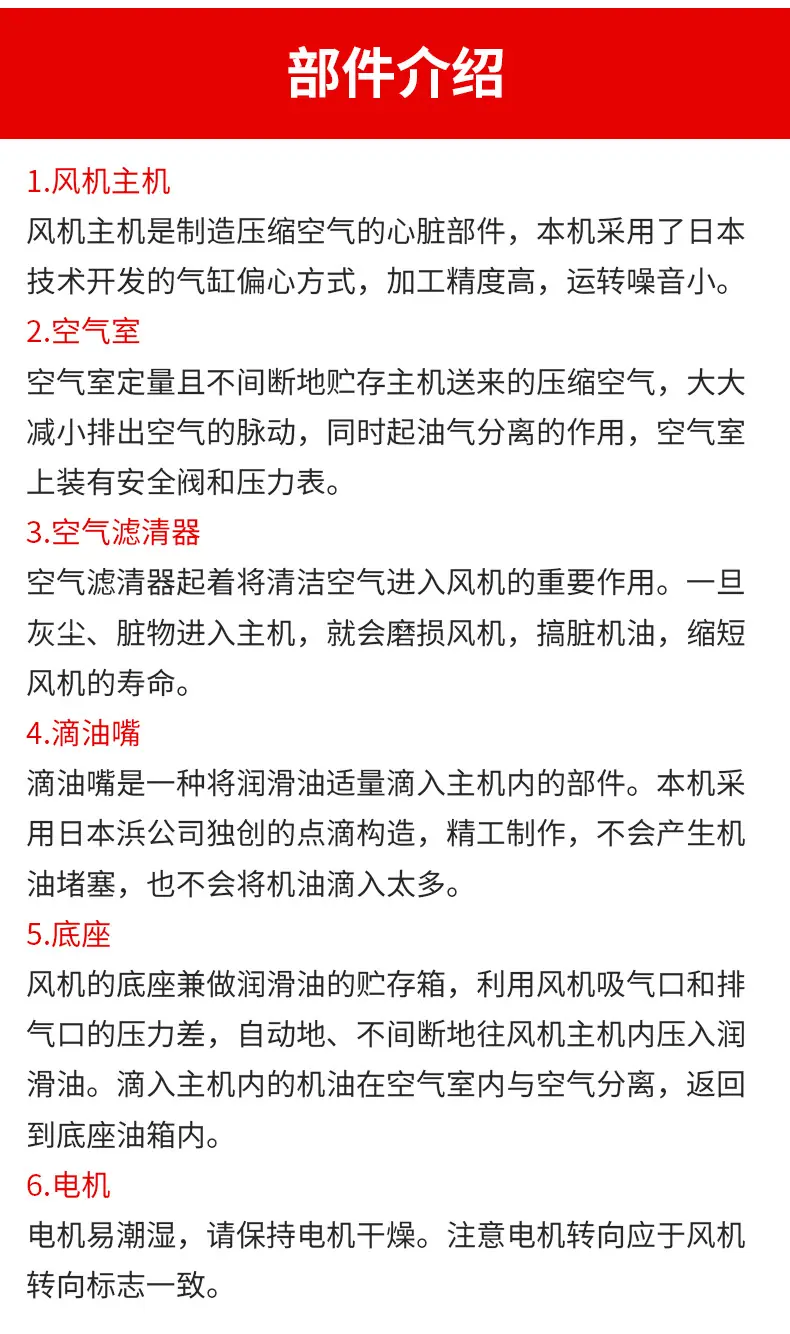 部件介绍

1.风机主机
风机主机是制造压缩空气的心脏部件，本机采用了日本技术开发的气缸偏心方式，加工精度高，运转噪音小。

2.空气室
空气室定量且不间断地贮存主机送来的压缩空气，大大减小排出空气的脉动，同时起油气分离的作用，空气室上装有安全阀和压力表。

3.空气滤清器
空气滤清器起着将清洁空气进入风机的重要作用。一旦灰尘、脏物进入主机，就会磨损风机，搞脏机油，缩短风机的寿命。

4.滴油嘴
滴油嘴是一种将润滑油适量滴入主机内的部件。本机采用日本浜公司独创的点滴构造，精工制作，不会产生机油堵塞，也不会将机油滴入太多。

5.底座
风机的底座兼做润滑油的贮存箱，利用风机吸气口和排气口的压力差，自动地、不间断地往风机主机内压入润滑油。滴入主机内的机油在空气室内与空气分离，返回到底座油箱内。

6.电机
电机易潮湿，请保持电机干燥。注意电机转向应于风机转向标志一致。